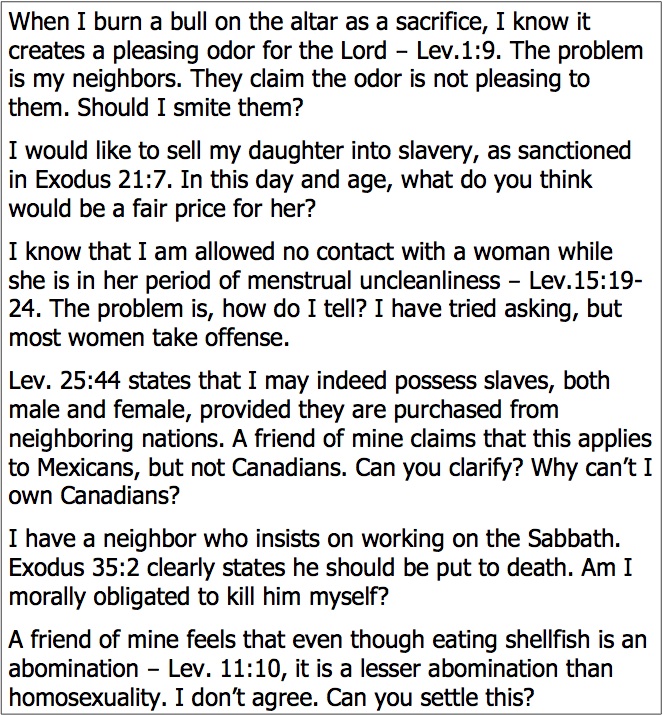 When I burn a bull on the altar as a sacrifice, I know it creates a pleasing odor for the Lord – Lev.1:9. The problem is my neighbors. They claim the odor is not pleasing to them. Should I smite them?

I would like to sell my daughter into slavery, as sanctioned in Exodus 21:7. In this day and age, what do you think would be a fair price for her?

I know that I am allowed no contact with a woman while she is in her period of menstrual uncleanliness – Lev.15:19-24. The problem is, how do I tell? I have tried asking, but most women take offense.

Lev. 25:44 states that I may indeed possess slaves, both male and female, provided they are purchased from neighboring nations. A friend of mine claims that this applies to Mexicans, but not Canadians. Can you clarify? Why can't I own Canadians?

I have a neighbor who insists on working on the Sabbath. Exodus 35:2 clearly states he should be put to death. Am I morally obligated to kill him myself?

A friend of mine feels that even though eating shellfish is an abomination – Lev. 11:10, it is a lesser abomination than homosexuality. I don't agree. Can you settle this?